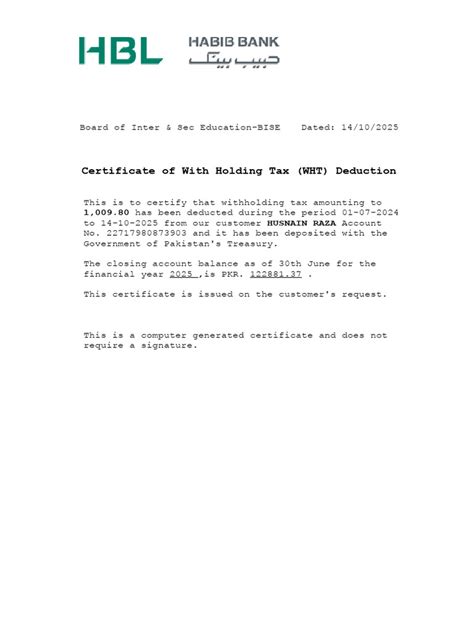 HBL HABIB BANK حبیب بینک

Board of Inter & Sec Education-BISE Dated: 14/10/2025

Certificate of With Holding Tax (WHT) Deduction

This is to certify that withholding tax amounting to 1,009.80 has been deducted during the period 01-07-2024 to 14-10-2025 from our customer HUSNAIN RAZA Account No. 22717980873903 and it has been deposited with the Government of Pakistan's Treasury.

The closing account balance as of 30th June for the financial year 2025 ,is PKR. 122881.37 .

This certificate is issued on the customer's request.

This is a computer generated certificate and does not require a signature.